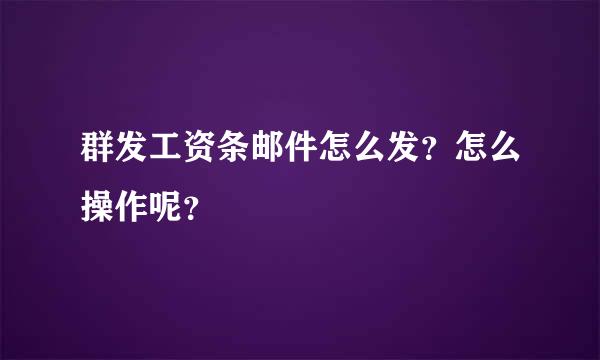 群发工资条邮件怎么发？怎么操作呢？